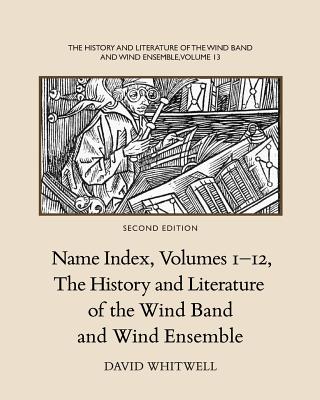 THE HISTORY AND LITERATURE OF THE WIND BAND AND WIND ENSEMBLE, VOLUME 13

SECOND EDITION

Name Index, Volumes 1–12, The History and Literature of the Wind Band and Wind Ensemble

DAVID WHITWELL